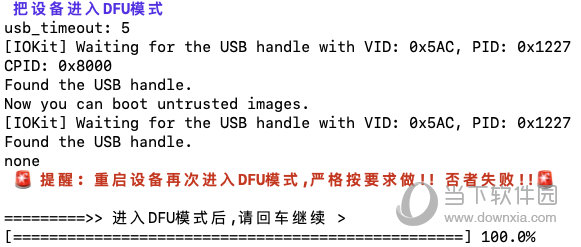 把设备进入DFU模式
usb_timeout: 5
[IOKit] Waiting for the USB handle with VID: 0x5AC, PID: 0x1227
CPID: 0x8000
Found the USB handle.
Now you can boot untrusted images.
[IOKit] Waiting for the USB handle with VID: 0x5AC, PID: 0x1227
Found the USB handle.
none
🚨 提醒：重启设备再次进入DFU模式，严格按要求做!! 否者失败!!🚨

=========>> 进入DFU模式后，请回车继续 >
[==================================================] 100.0%

当下软件园
www.downxia.com